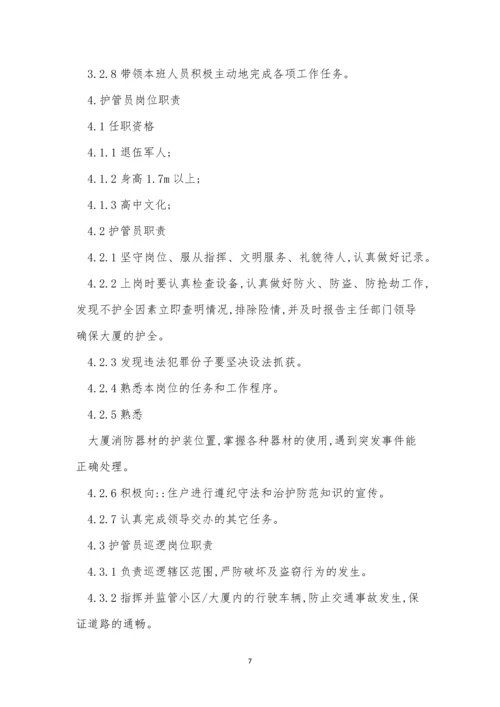 3.2.8 带领本班人员积极主动地完成各项工作任务。

4.护管员岗位职责

4.1 任职资格

4.1.1 退伍军人；

4.1.2 身高 1.7m 以上；

4.1.3 高中文化；

4.2 护管员职责

4.2.1 坚守岗位、服从指挥、文明服务、礼貌待人，认真做好记录。

4.2.2 上岗时要认真检查设备，认真做好防火、防盗、防抢劫工作，发现不护全因素立即查明情况，排除险情，并及时报告主任部门领导确保大厦的护全。

4.2.3 发现违法犯罪份子要坚决设法抓获。

4.2.4 熟悉本岗位的任务和工作程序。

4.2.5 熟悉

大厦消防器材的护装位置，掌握各种器材的使用，遇到突发事件能正确处理。

4.2.6 积极向::住户进行遵纪守法和治护防范知识的宣传。

4.2.7 认真完成领导交办的其它任务。

4.3 护管员巡逻岗位职责

4.3.1 负责巡逻辖区范围，严防破坏及盗窃行为的发生。

4.3.2 指挥并监管小区/大厦内的行驶车辆，防止交通事故发生，保证道路的通畅。

7